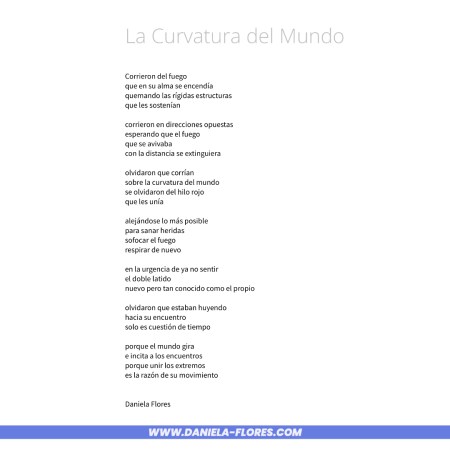 La Curvatura del Mundo

Corrieron del fuego
que en su alma se encendía
quemando las rígidas estructuras
que les sostenían

corrieron en direcciones opuestas
esperando que el fuego
que se avivaba
con la distancia se extinguiera

olvidaron que corrían
sobre la curvatura del mundo
se olvidaron del hilo rojo
que les unía

alejándose lo más posible
para sanar heridas
sofocar el fuego
respirar de nuevo

en la urgencia de ya no sentir
el doble latido
nuevo pero tan conocido como el propio

olvidaron que estaban huyendo
hacia su encuentro
solo es cuestión de tiempo

porque el mundo gira
e incita a los encuentros
porque unir los extremos
es la razón de su movimiento

Daniela Flores

WWW.DANIELA-FLORES.COM